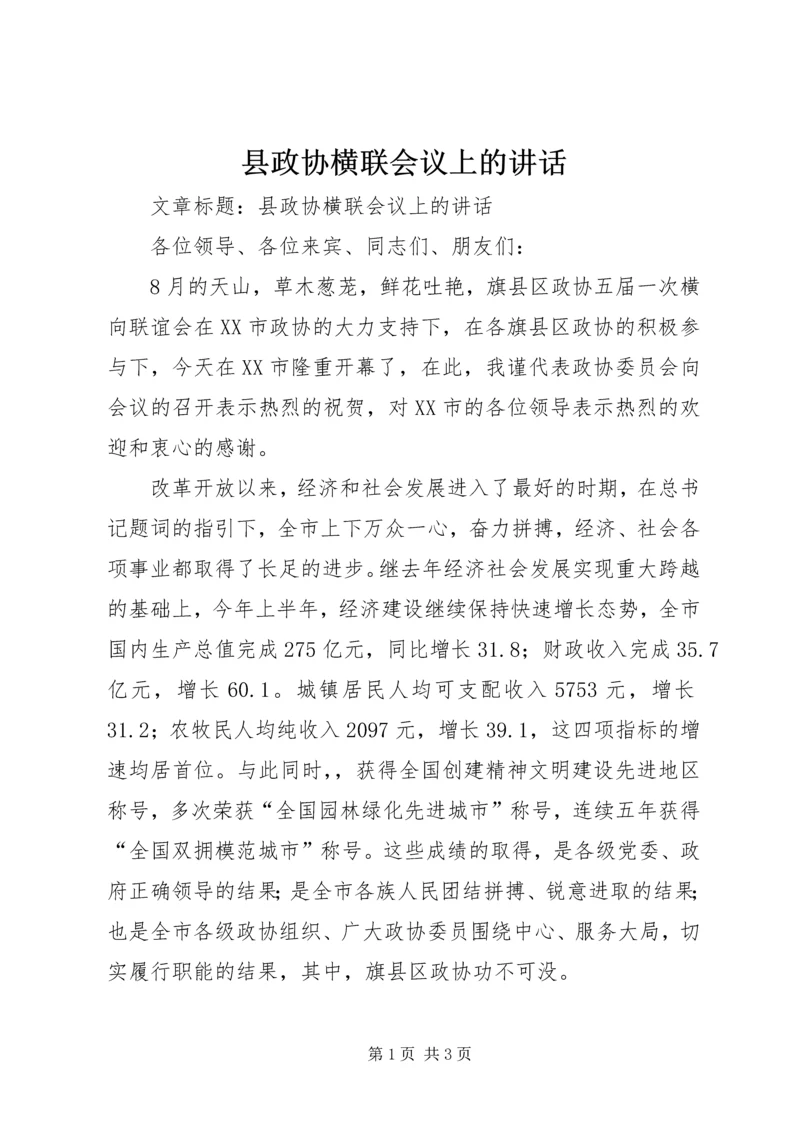 县政协横联会议上的讲话

文章标题：县政协横联会议上的讲话

各位领导、各位来宾、同志们、朋友们：

8月的天山，草木葱茏，鲜花吐艳，旗县区政协五届一次横向联谊会在XX市政协的大力支持下，在各旗县区政协的积极参与下，今天在XX市隆重开幕了，在此，我谨代表政协委员会向会议的召开表示热烈的祝贺，对XX市的各位领导表示热烈的欢迎和衷心的感谢。

改革开放以来，经济和社会发展进入了最好的时期，在总书记题词的指引下，全市上下万众一心，奋力拼搏，经济、社会各项事业都取得了长足的进步。继去年经济社会发展实现重大跨越的基础上，今年上半年，经济建设继续保持快速增长态势，全市国内生产总值完成275亿元，同比增长31.8；财政收入完成35.7亿元，增长60.1。城镇居民人均可支配收入5753元，增长31.2；农牧民人均纯收入2097元，增长39.1，这四项指标的增速均居首位。与此同时，，获得全国创建精神文明建设先进地区称号，多次荣获“全国园林绿化先进城市”称号，连续五年获得“全国双拥模范城市”称号。这些成绩的取得，是各级党委、政府正确领导的结果；是全市各族人民团结拼搏、锐意进取的结果；也是全市各级政协组织、广大政协委员围绕中心、服务大局，切实履行职能的结果，其中，旗县区政协功不可没。

第1页 共3页